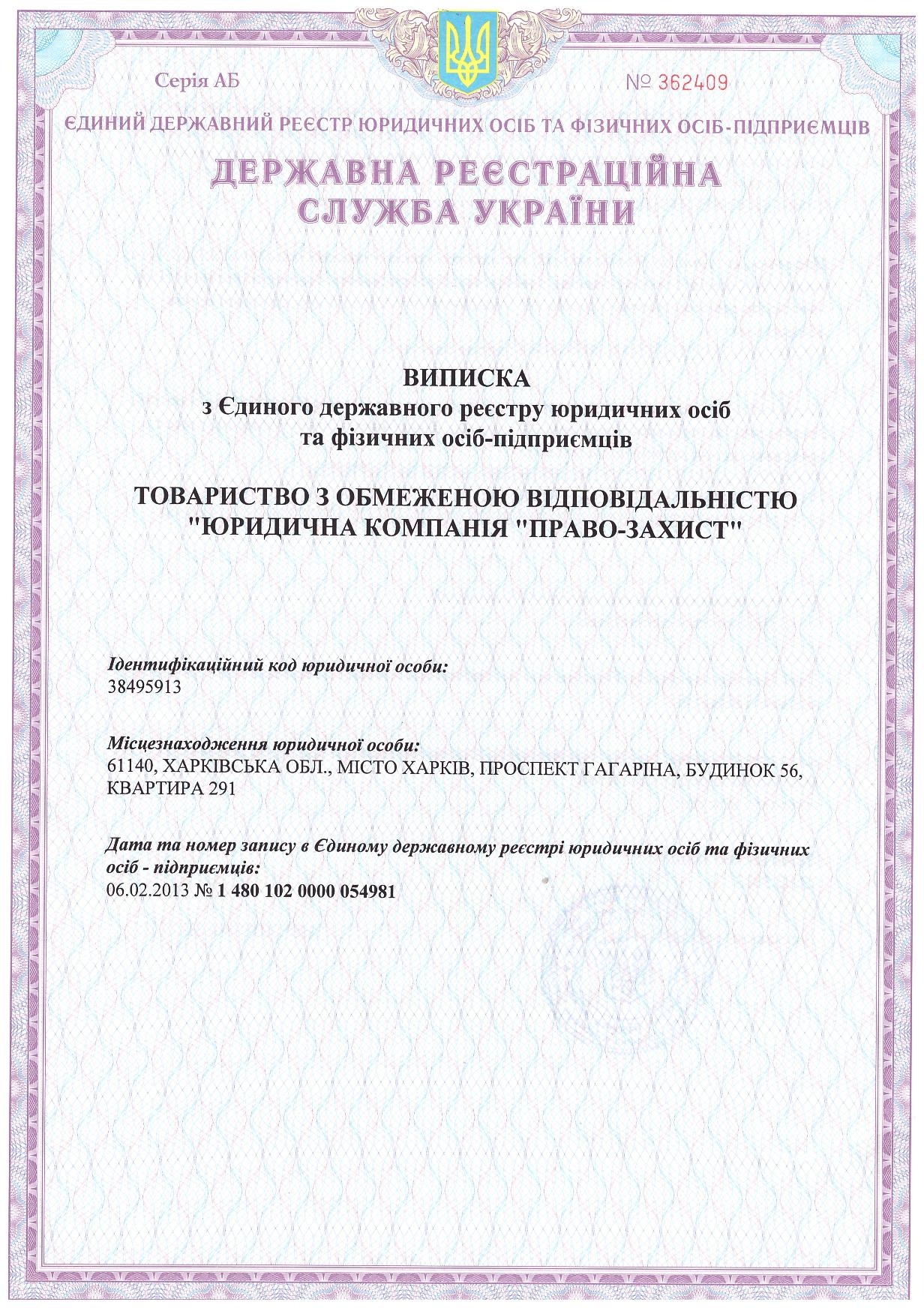 Серія АБ

№ 362409

ЄДИНИЙ ДЕРЖАВНИЙ РЕЄСТР ЮРИДИЧНИХ ОСІБ ТА ФІЗИЧНИХ ОСІБ-ПІДПРИЄМЦІВ

ДЕРЖАВНА РЕЄСТРАЦІЙНА СЛУЖБА УКРАЇНИ

ВИПИСКА
з Єдиного державного реєстру юридичних осіб та фізичних осіб-підприємців

ТОВАРИСТВО З ОБМЕЖЕНОЮ ВІДПОВІДАЛЬНІСТЮ "ЮРИДИЧНА КОМПАНІЯ "ПРАВО-ЗАХИСТ"

Ідентифікаційний код юридичної особи:
38495913

Місцезнаходження юридичної особи:
61140, ХАРКІВСЬКА ОБЛ., МІСТО ХАРКІВ, ПРОСПЕКТ ГАГАРІНА, БУДИНОК 56, КВАРТИРА 291

Дата та номер запису в Єдиному державному реєстрі юридичних осіб та фізичних осіб - підприємців:
06.02.2013 № 1 480 102 0000 054981